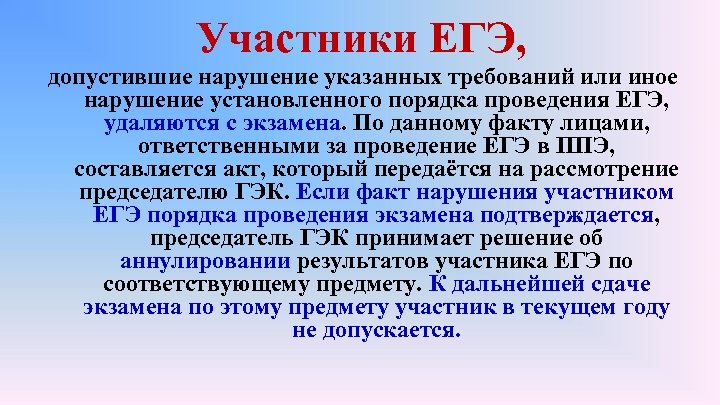 Участники ЕГЭ,

допустившие нарушение указанных требований или иное нарушение установленного порядка проведения ЕГЭ, удаляются с экзамена. По данному факту лицами, ответственными за проведение ЕГЭ в ППЭ, составляется акт, который передаётся на рассмотрение председателю ГЭК. Если факт нарушения участником ЕГЭ порядка проведения экзамена подтверждается, председатель ГЭК принимает решение об аннулировании результатов участника ЕГЭ по соответствующему предмету. К дальнейшей сдаче экзамена по этому предмету участник в текущем году не допускается.